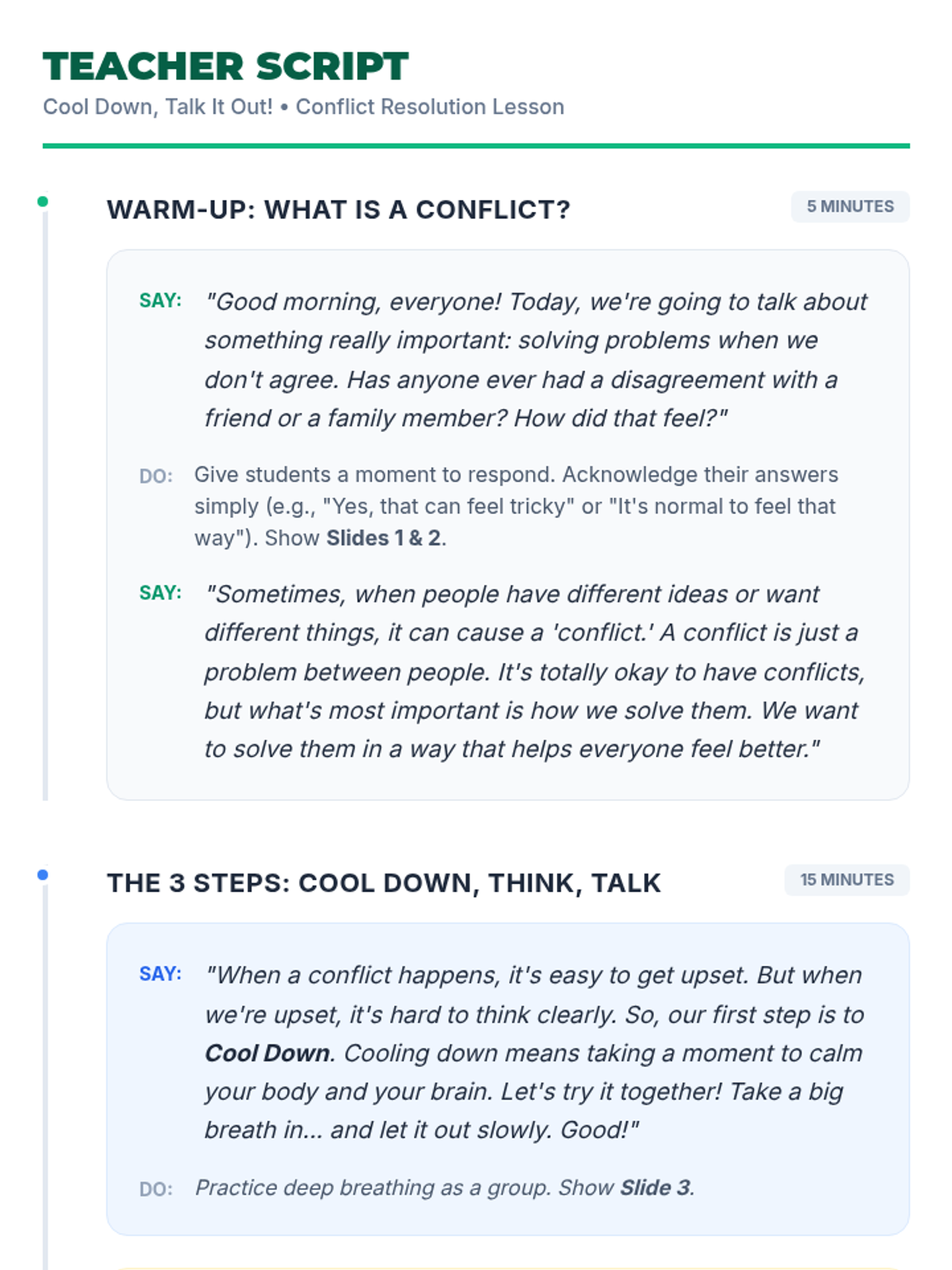 TEACHER SCRIPT

Cool Down, Talk It Out! • Conflict Resolution Lesson

WARM-UP: WHAT IS A CONFLICT?

5 MINUTES

SAY: "Good morning, everyone! Today, we're going to talk about something really important: solving problems when we don't agree. Has anyone ever had a disagreement with a friend or a family member? How did that feel?"

DO: Give students a moment to respond. Acknowledge their answers simply (e.g., "Yes, that can feel tricky" or "It's normal to feel that way"). Show Slides 1 & 2.

SAY: "Sometimes, when people have different ideas or want different things, it can cause a 'conflict.' A conflict is just a problem between people. It's totally okay to have conflicts, but what's most important is how we solve them. We want to solve them in a way that helps everyone feel better."

THE 3 STEPS: COOL DOWN, THINK, TALK

15 MINUTES

SAY: "When a conflict happens, it's easy to get upset. But when we're upset, it's hard to think clearly. So, our first step is to Cool Down. Cooling down means taking a moment to calm your body and your brain. Let's try it together! Take a big breath in... and let it out slowly. Good!"

DO: Practice deep breathing as a group. Show Slide 3.